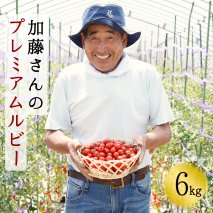 加藤さんの
プレミアムルビー

6kg